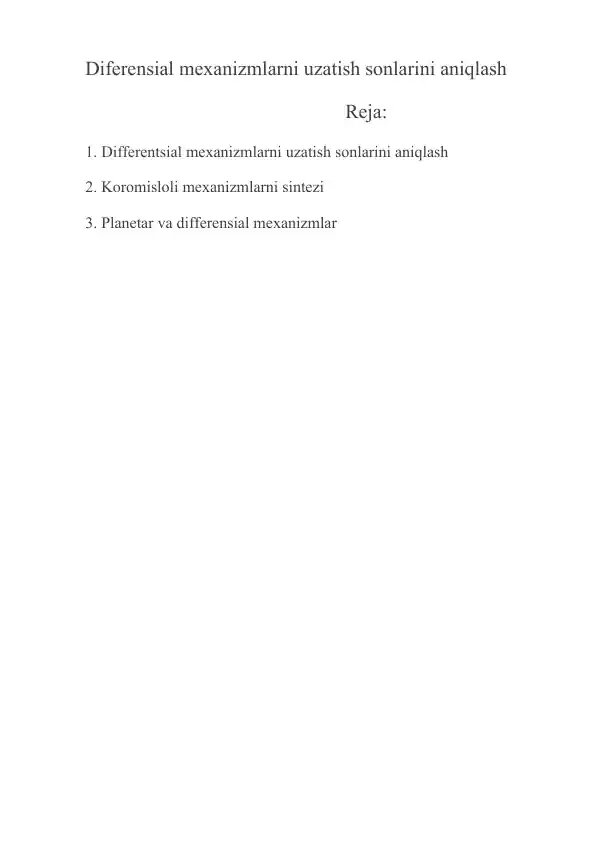 Diferensial mexanizmlarni uzatish sonlarini aniqlash

Reja:

1. Differentsial mexanizmlarni uzatish sonlarini aniqlash

2. Koromisloli mexanizmlarni sintezi

3. Planetar va differensial mexanizmlar